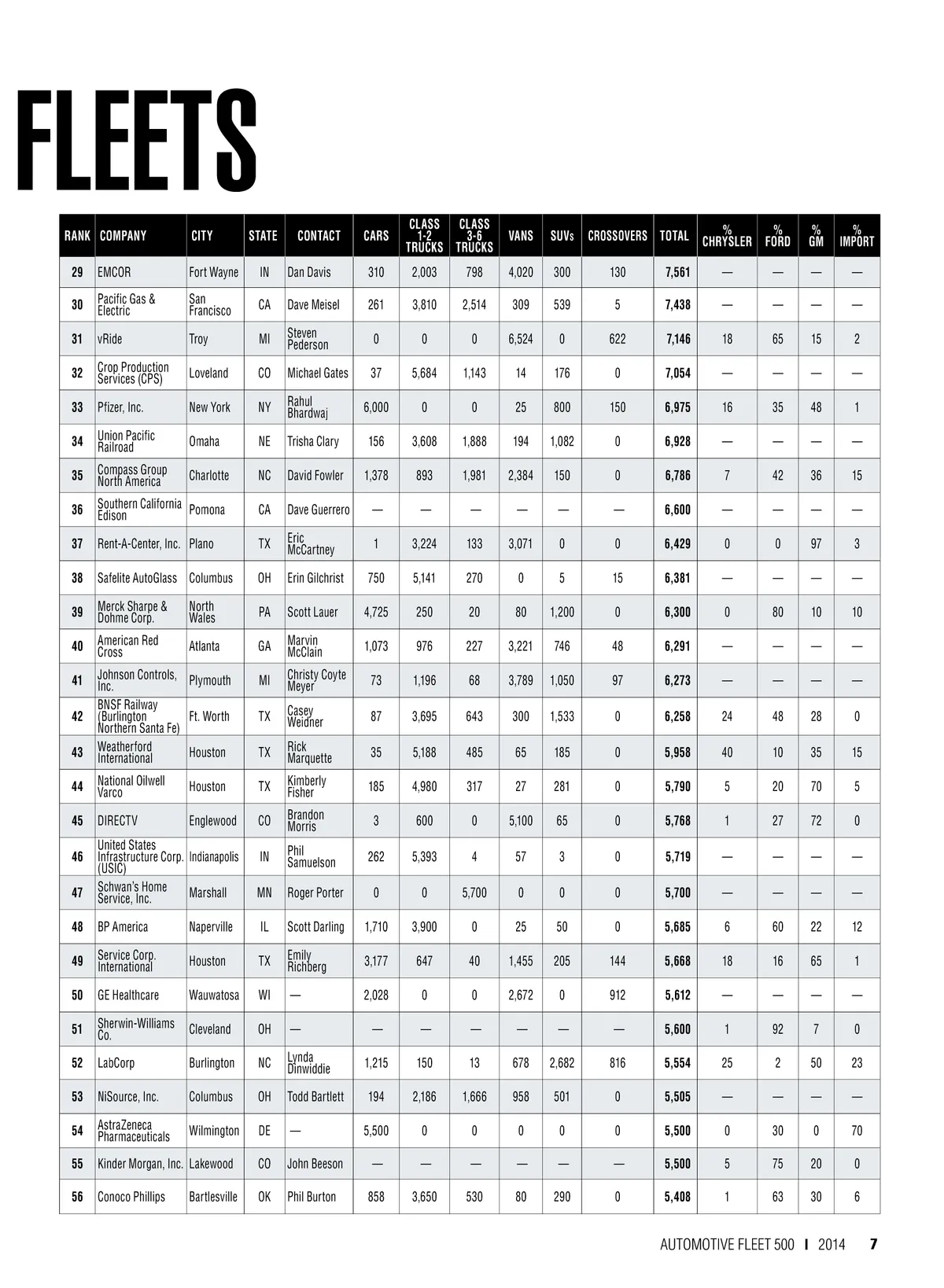 FLEETS

| RANK | COMPANY | CITY | STATE | CONTACT | CARS | CLASS 1-2 TRUCKS | CLASS 3-6 TRUCKS | VANS | SUVs | CROSSOVERS | TOTAL | % CHRYSLER | % FORD | % GM | % IMPORT |
|---|---|---|---|---|---|---|---|---|---|---|---|---|---|---|---|
| 29 | EMCOR | Fort Wayne | IN | Dan Davis | 310 | 2,003 | 798 | 4,020 | 300 | 130 | 7,561 | — | — | — | — |
| 30 | Pacific Gas & Electric | San Francisco | CA | Dave Meisel | 261 | 3,810 | 2,514 | 309 | 539 | 5 | 7,438 | — | — | — | — |
| 31 | vRide | Troy | MI | Steven Pederson | 0 | 0 | 0 | 6,524 | 0 | 622 | 7,146 | 18 | 65 | 15 | 2 |
| 32 | Crop Production Services (CPS) | Loveland | CO | Michael Gates | 37 | 5,684 | 1,143 | 14 | 176 | 0 | 7,054 | — | — | — | — |
| 33 | Pfizer, Inc. | New York | NY | Rahul Bhardwaj | 6,000 | 0 | 0 | 25 | 800 | 150 | 6,975 | 16 | 35 | 48 | 1 |
| 34 | Union Pacific Railroad | Omaha | NE | Trisha Clary | 156 | 3,608 | 1,888 | 194 | 1,082 | 0 | 6,928 | — | — | — | — |
| 35 | Compass Group North America | Charlotte | NC | David Fowler | 1,378 | 893 | 1,981 | 2,384 | 150 | 0 | 6,786 | 7 | 42 | 36 | 15 |
| 36 | Southern California Edison | Pomona | CA | Dave Guerrero | — | — | — | — | — | — | 6,600 | — | — | — | — |
| 37 | Rent-A-Center, Inc. | Plano | TX | Eric McCartney | 1 | 3,224 | 133 | 3,071 | 0 | 0 | 6,429 | 0 | 0 | 97 | 3 |
| 38 | Safelite AutoGlass | Columbus | OH | Erin Gilchrist | 750 | 5,141 | 270 | 0 | 5 | 15 | 6,381 | — | — | — | — |
| 39 | Merck Sharpe & Dohme Corp. | North Wales | PA | Scott Lauer | 4,725 | 250 | 20 | 80 | 1,200 | 0 | 6,300 | 0 | 80 | 10 | 10 |
| 40 | American Red Cross | Atlanta | GA | Marvin McClain | 1,073 | 976 | 227 | 3,221 | 746 | 48 | 6,291 | — | — | — | — |
| 41 | Johnson Controls, Inc. | Plymouth | MI | Christy Coyte Meyer | 73 | 1,196 | 68 | 3,789 | 1,050 | 97 | 6,273 | — | — | — | — |
| 42 | BNSF Railway (Burlington Northern Santa Fe) | Ft. Worth | TX | Casey Weidner | 87 | 3,695 | 643 | 300 | 1,533 | 0 | 6,258 | 24 | 48 | 28 | 0 |
| 43 | Weatherford International | Houston | TX | Rick Marquette | 35 | 5,188 | 485 | 65 | 185 | 0 | 5,958 | 40 | 10 | 35 | 15 |
| 44 | National Oilwell Varco | Houston | TX | Kimberly Fisher | 185 | 4,980 | 317 | 27 | 281 | 0 | 5,790 | 5 | 20 | 70 | 5 |
| 45 | DIRECTV | Englewood | CO | Brandon Morris | 3 | 600 | 0 | 5,100 | 65 | 0 | 5,768 | 1 | 27 | 72 | 0 |
| 46 | United States Infrastructure Corp. (USIC) | Indianapolis | IN | Phil Samuelson | 262 | 5,393 | 4 | 57 | 3 | 0 | 5,719 | — | — | — | — |
| 47 | Schwan's Home Service, Inc. | Marshall | MN | Roger Porter | 0 | 0 | 5,700 | 0 | 0 | 0 | 5,700 | — | — | — | — |
| 48 | BP America | Naperville | IL | Scott Darling | 1,710 | 3,900 | 0 | 25 | 50 | 0 | 5,685 | 6 | 60 | 22 | 12 |
| 49 | Service Corp. International | Houston | TX | Emily Richberg | 3,177 | 647 | 40 | 1,455 | 205 | 144 | 5,668 | 18 | 16 | 65 | 1 |
| 50 | GE Healthcare | Wauwatosa | WI | — | 2,028 | 0 | 0 | 2,672 | 0 | 912 | 5,612 | — | — | — | — |
| 51 | Sherwin-Williams Co. | Cleveland | OH | — | — | — | — | — | — | — | 5,600 | 1 | 92 | 7 | 0 |
| 52 | LabCorp | Burlington | NC | Lynda Dinwiddie | 1,215 | 150 | 13 | 678 | 2,682 | 816 | 5,554 | 25 | 2 | 50 | 23 |
| 53 | NiSource, Inc. | Columbus | OH | Todd Bartlett | 194 | 2,186 | 1,666 | 958 | 501 | 0 | 5,505 | — | — | — | — |
| 54 | AstraZeneca Pharmaceuticals | Wilmington | DE | — | 5,500 | 0 | 0 | 0 | 0 | 0 | 5,500 | 0 | 30 | 0 | 70 |
| 55 | Kinder Morgan, Inc. | Lakewood | CO | John Beeson | — | — | — | — | — | — | 5,500 | 5 | 75 | 20 | 0 |
| 56 | Conoco Phillips | Bartlesville | OK | Phil Burton | 858 | 3,650 | 530 | 80 | 290 | 0 | 5,408 | 1 | 63 | 30 | 6 |

AUTOMOTIVE FLEET 500 I 2014 7